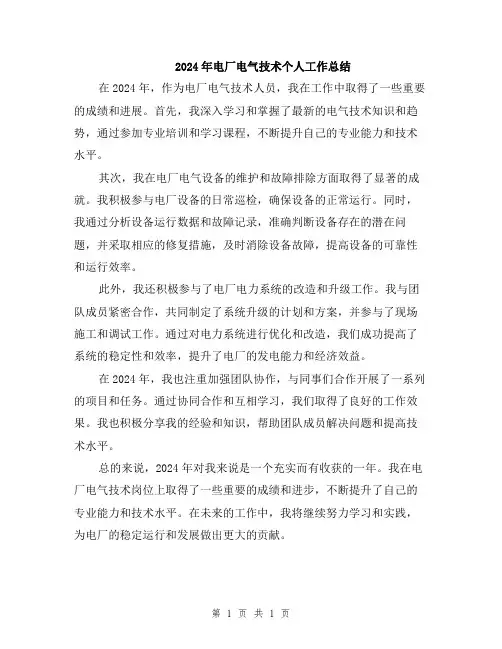 2024年电厂电气技术个人工作总结

在2024年，作为电厂电气技术人员，我在工作中取得了一些重要的成绩和进展。首先，我深入学习和掌握了最新的电气技术知识和趋势，通过参加专业培训和学习课程，不断提升自己的专业能力和技术水平。

其次，我在电厂电气设备的维护和故障排除方面取得了显著的成就。我积极参与电厂设备的日常巡检，确保设备的正常运行。同时，我通过分析设备运行数据和故障记录，准确判断设备存在的潜在问题，并采取相应的修复措施，及时消除设备故障，提高设备的可靠性和运行效率。

此外，我还积极参与了电厂电力系统的改造和升级工作。我与团队成员紧密合作，共同制定了系统升级的计划和方案，并参与了现场施工和调试工作。通过对电力系统进行优化和改造，我们成功提高了系统的稳定性和效率，提升了电厂的发电能力和经济效益。

在2024年，我也注重加强团队协作，与同事们合作开展了一系列的项目和任务。通过协同合作和互相学习，我们取得了良好的工作效果。我也积极分享我的经验和知识，帮助团队成员解决问题和提高技术水平。

总的来说，2024年对我来说是一个充实而有收获的一年。我在电厂电气技术岗位上取得了一些重要的成绩和进步，不断提升了自己的专业能力和技术水平。在未来的工作中，我将继续努力学习和实践，为电厂的稳定运行和发展做出更大的贡献。

第 1 页 共 1 页